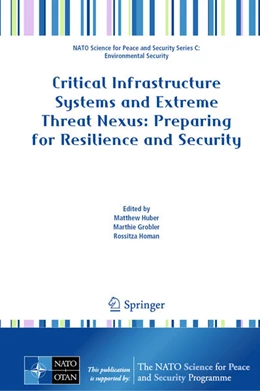 NATO Science for Peace and Security Series C: Environmental Security

Critical Infrastructure Systems and Extreme Threat Nexus: Preparing for Resilience and Security

Edited by
Matthew Huber
Marthie Grobler
Rossitza Homan

Springer

NATO
OTAN

This publication is supported by:

The NATO Science for Peace and Security Programme